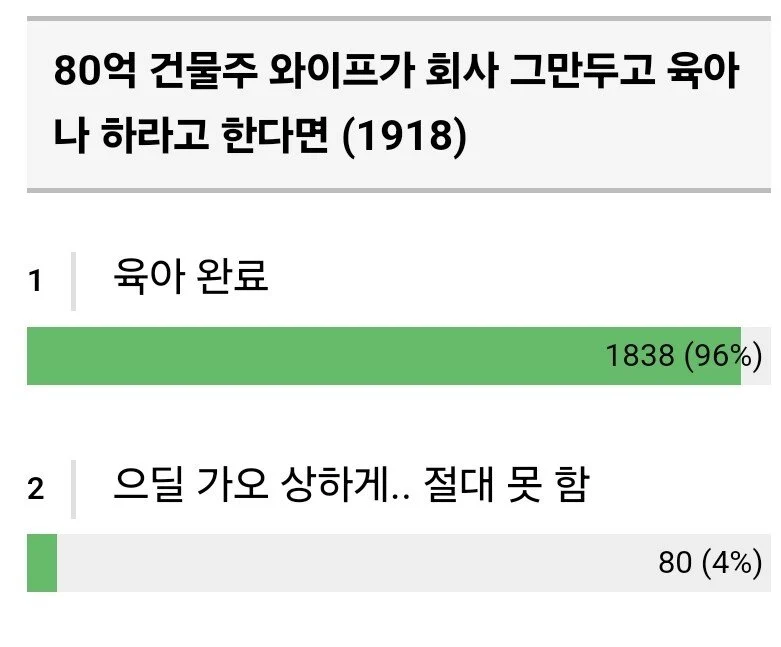 80억 건물주 와이프가 회사 그만두고 육아나 하라고 한다면 (1918)

1 육아 완료

1838 (96%)

2 으딜 가오 상하게.. 절대 못 함

80 (4%)